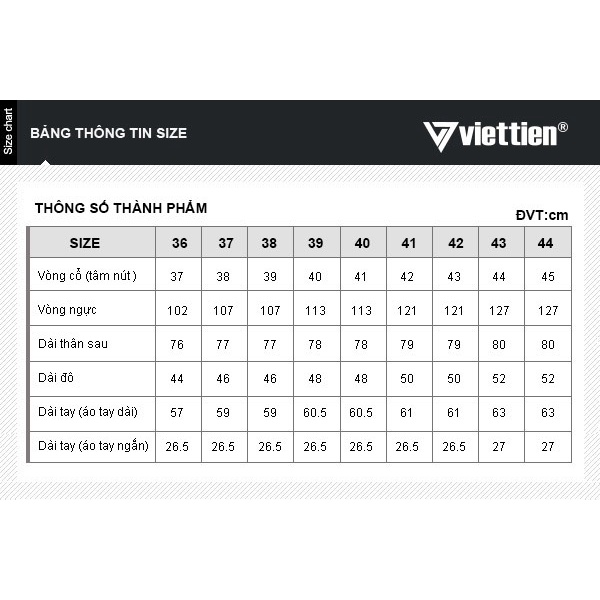 Size chart

BẢNG THÔNG TIN SIZE

viettien®

THÔNG SỐ THÀNH PHẨM

ĐVT:cm

| SIZE | 36 | 37 | 38 | 39 | 40 | 41 | 42 | 43 | 44 |
|---|---|---|---|---|---|---|---|---|---|
| Vòng cổ (tâm nút ) | 37 | 38 | 39 | 40 | 41 | 42 | 43 | 44 | 45 |
| Vòng ngực | 102 | 107 | 107 | 113 | 113 | 121 | 121 | 127 | 127 |
| Dài thân sau | 76 | 77 | 77 | 78 | 78 | 79 | 79 | 80 | 80 |
| Dài đô | 44 | 46 | 46 | 48 | 48 | 50 | 50 | 52 | 52 |
| Dài tay (áo tay dài) | 57 | 59 | 59 | 60.5 | 60.5 | 61 | 61 | 63 | 63 |
| Dài tay (áo tay ngắn) | 26.5 | 26.5 | 26.5 | 26.5 | 26.5 | 26.5 | 26.5 | 27 | 27 |